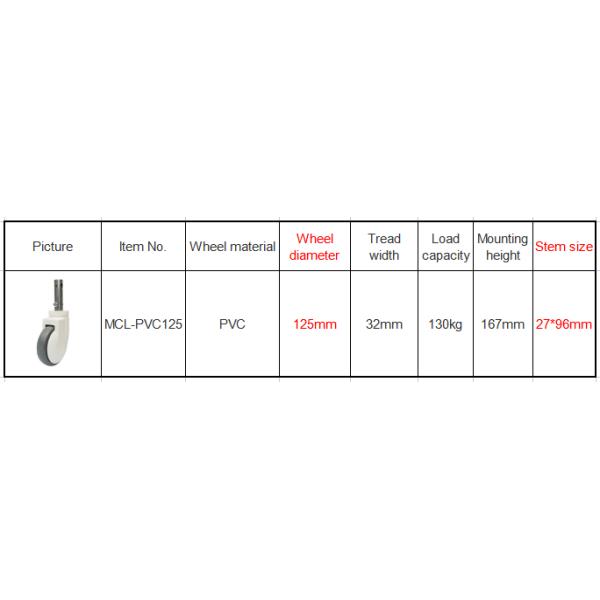 | Picture | Item No. | Wheel material | Wheel diameter | Tread width | Load capacity | Mounting height | Stem size |
|---|---|---|---|---|---|---|---|
|  | MCL-PVC125 | PVC | 125mm | 32mm | 130kg | 167mm | 27*96mm |